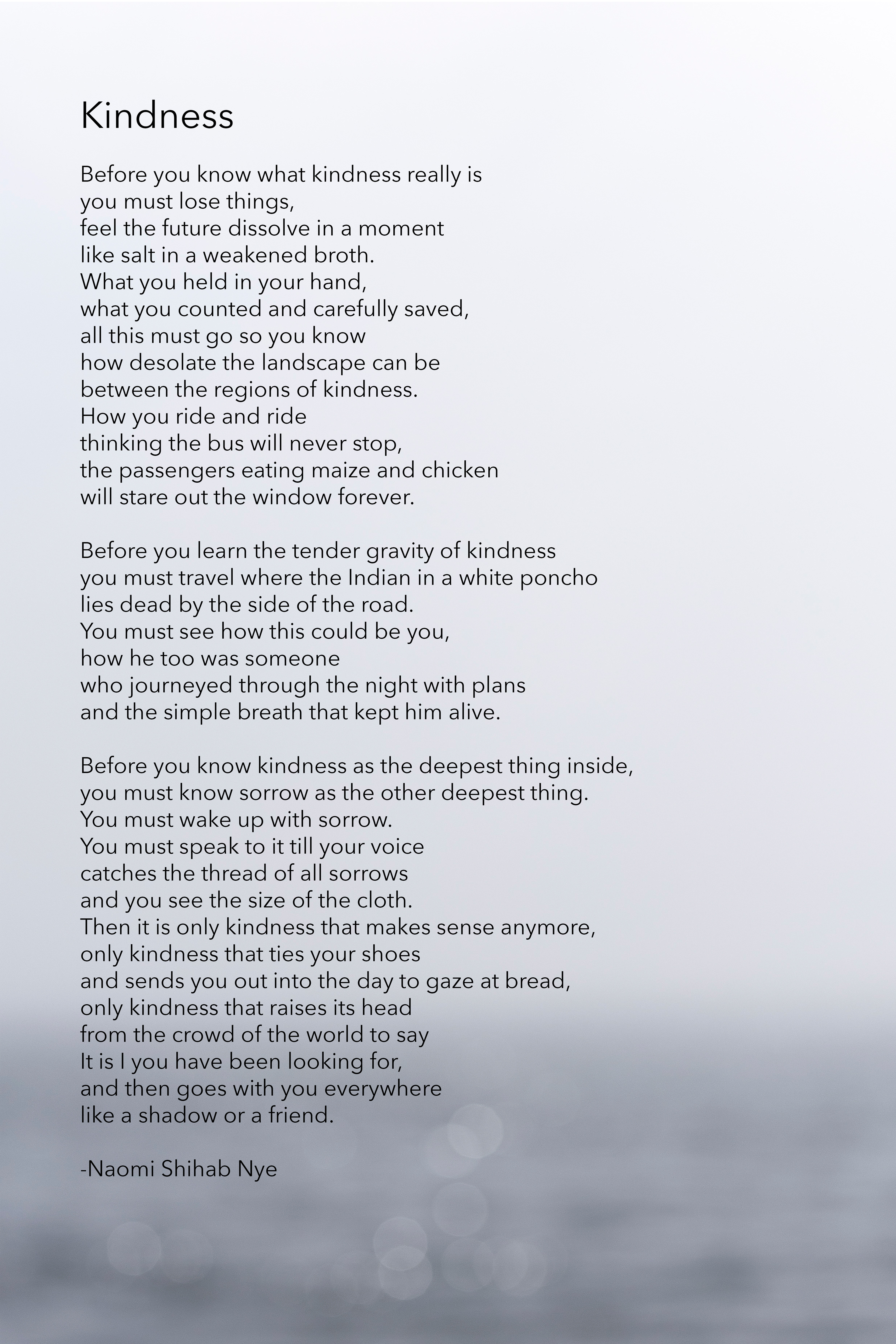 Kindness

Before you know what kindness really is
you must lose things,
feel the future dissolve in a moment
like salt in a weakened broth.
What you held in your hand,
what you counted and carefully saved,
all this must go so you know
how desolate the landscape can be
between the regions of kindness.
How you ride and ride
thinking the bus will never stop,
the passengers eating maize and chicken
will stare out the window forever.

Before you learn the tender gravity of kindness
you must travel where the Indian in a white poncho
lies dead by the side of the road.
You must see how this could be you,
how he too was someone
who journeyed through the night with plans
and the simple breath that kept him alive.

Before you know kindness as the deepest thing inside,
you must know sorrow as the other deepest thing.
You must wake up with sorrow.
You must speak to it till your voice
catches the thread of all sorrows
and you see the size of the cloth.
Then it is only kindness that makes sense anymore,
only kindness that ties your shoes
and sends you out into the day to gaze at bread,
only kindness that raises its head
from the crowd of the world to say
It is I you have been looking for,
and then goes with you everywhere
like a shadow or a friend.

-Naomi Shihab Nye